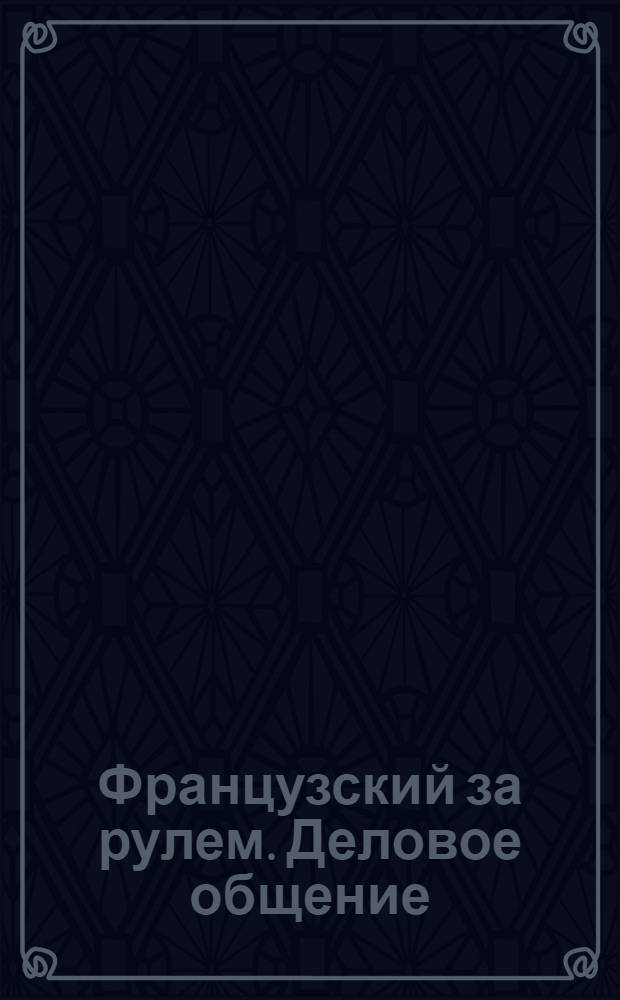 Французский за рулем. Деловое общение